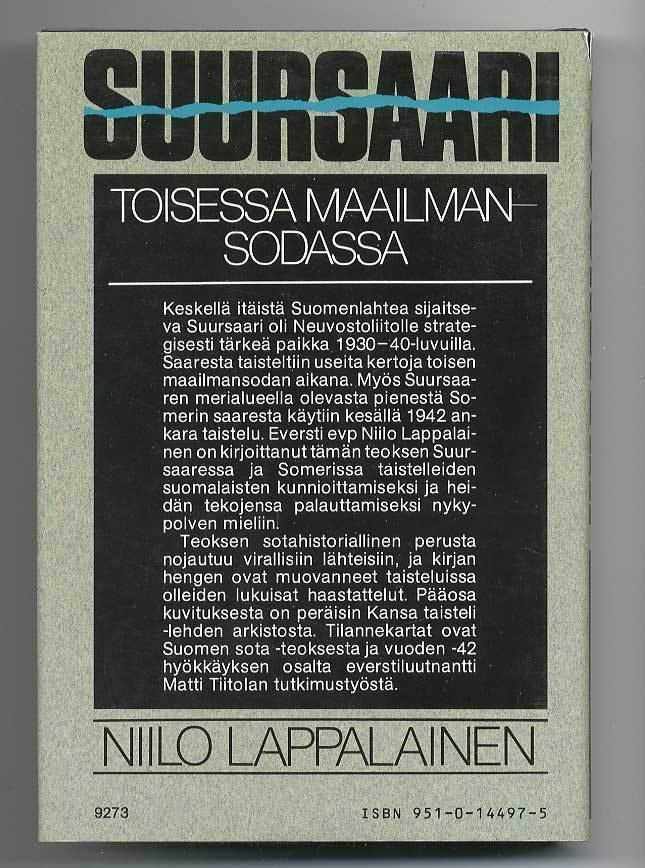 SUURSAARI

TOISESSA MAAILMANSODASSA

Keskellä itäistä Suomenlahtea sijaitseva Suursaari oli Neuvostoliitolle strategisesti tärkeä paikka 1930–40-luvuilla. Saaresta taisteltiin useita kertoja toisen maailmansodan aikana. Myös Suursaaren merialueella olevasta pienestä Somerin saaresta käytiin kesällä 1942 ankara taistelu. Eversti evp Niilo Lappalainen on kirjoittanut tämän teoksen Suursaaressa ja Somerissa taistelleiden suomalaisten kunnioittamiseksi ja heidän tekojensa palauttamiseksi nykypolven mieliin.

Teoksen sotahistoriallinen perusta nojautuu virallisiin lähteisiin, ja kirjan hengen ovat muovanneet taisteluissa olleiden lukuisat haastattelut. Pääosa kuvituksesta on peräisin Kansa taisteli -lehden arkistosta. Tilannekartat ovat Suomen sota -teoksesta ja vuoden -42 hyökkäyksen osalta everstiluutnantti Matti Tiitolan tutkimustyöstä.

NIILO LAPPALAINEN

9273

ISBN 951-0-14497-5